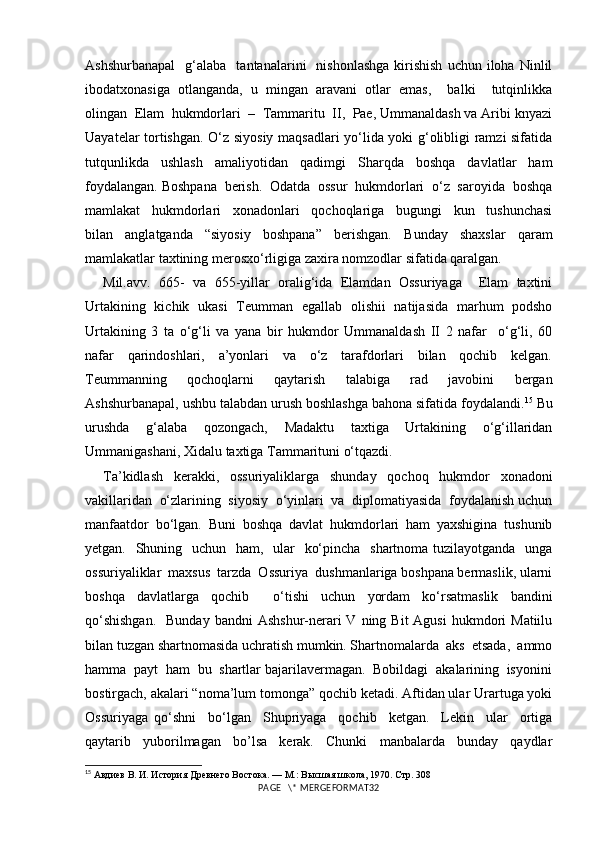 Ashshurbanapal g‘alaba tantanalarini nishonlashga kirishish uchun iloha Ninlil ibodatxonasiga otlanganda, u mingan aravani otlar emas, balki tutqinlikka olingan Elam hukmdorlari – Tammaritu II, Pae, Ummanaldash va Aribi knyazi Uayatelar tortishgan. O‘z siyosiy maqsadlari yo‘lida yoki g‘olibligi ramzi sifatida tutqunlikda ushlash amaliyotidan qadimgi Sharqda boshqa davlatlar ham foydalangan. Boshpana berish. Odatda ossur hukmdorlari o‘z saroyida boshqa mamlakat hukmdorlari xonadonlari qochoqlariga bugungi kun tushunchasi bilan anglatganda “siyosiy boshpana” berishgan. Bunday shaxslar qaram mamlakatlar taxtining merosxo‘rligiga zaxira nomzodlar sifatida qaralgan.

Mil.avv. 665- va 655-yillar oralig‘ida Elamdan Ossuriyaga Elam taxtini Urtakining kichik ukasi Teumman egallab olishii natijasida marhum podsho Urtakining 3 ta o‘g‘li va yana bir hukmdor Ummanaldash II 2 nafar o‘g‘li, 60 nafar qarindoshlari, a’yonlari va o‘z tarafdorlari bilan qochib kelgan. Teummanning qochoqlarni qaytarish talabiga rad javobini bergan Ashshurbanapal, ushbu talabdan urush boshlashga bahona sifatida foydalandi.$^{15}$ Bu urushda g‘alaba qozongach, Madaktu taxtiga Urtakining o‘g‘illaridan Ummanigashani, Xidalu taxtiga Tammarituni o‘tqazdi.

Ta’kidlash kerakki, ossuriyaliklarga shunday qochoq hukmdor xonadoni vakillaridan o‘zlarining siyosiy o‘yinlari va diplomatiyasida foydalanish uchun manfaatdor bo‘lgan. Buni boshqa davlat hukmdorlari ham yaxshigina tushunib yetgan. Shuning uchun ham, ular ko‘pincha shartnoma tuzilayotganda unga ossuriyaliklar maxsus tarzda Ossuriya dushmanlariga boshpana bermaslik, ularni boshqa davlatlarga qochib o‘tishi uchun yordam ko‘rsatmaslik bandini qo‘shishgan. Bunday bandni Ashshur-nerari V ning Bit Agusi hukmdori Matiilu bilan tuzgan shartnomasida uchratish mumkin. Shartnomalarda aks etsada, ammo hamma payt ham bu shartlar bajarilavermagan. Bobildagi akalarining isyonini bostirgach, akalari “noma’lum tomonga” qochib ketadi. Aftidan ular Urartuga yoki Ossuriyaga qo‘shni bo‘lgan Shupriyaga qochib ketgan. Lekin ular ortiga qaytarib yuborilmagan bo’lsa kerak. Chunki manbalarda bunday qaydlar

$^{15}$ Авдиев В. И. История Древнего Востока. — М.: Высшая школа, 1970. Стр. 308

PAGE \* MERGEFORMAT32